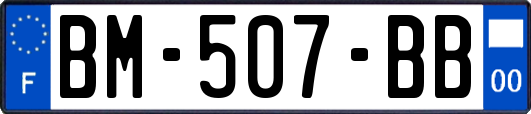 F
BM-507-BB
00